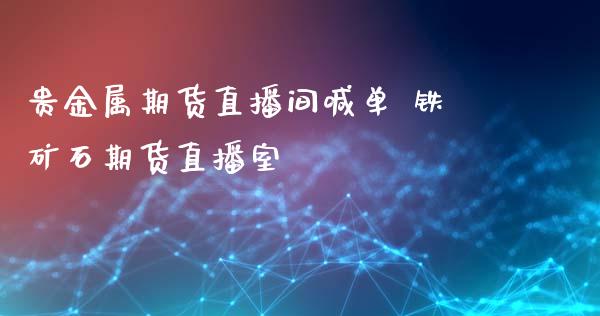 贵金属期货直播间喊单 铁矿石期货直播室